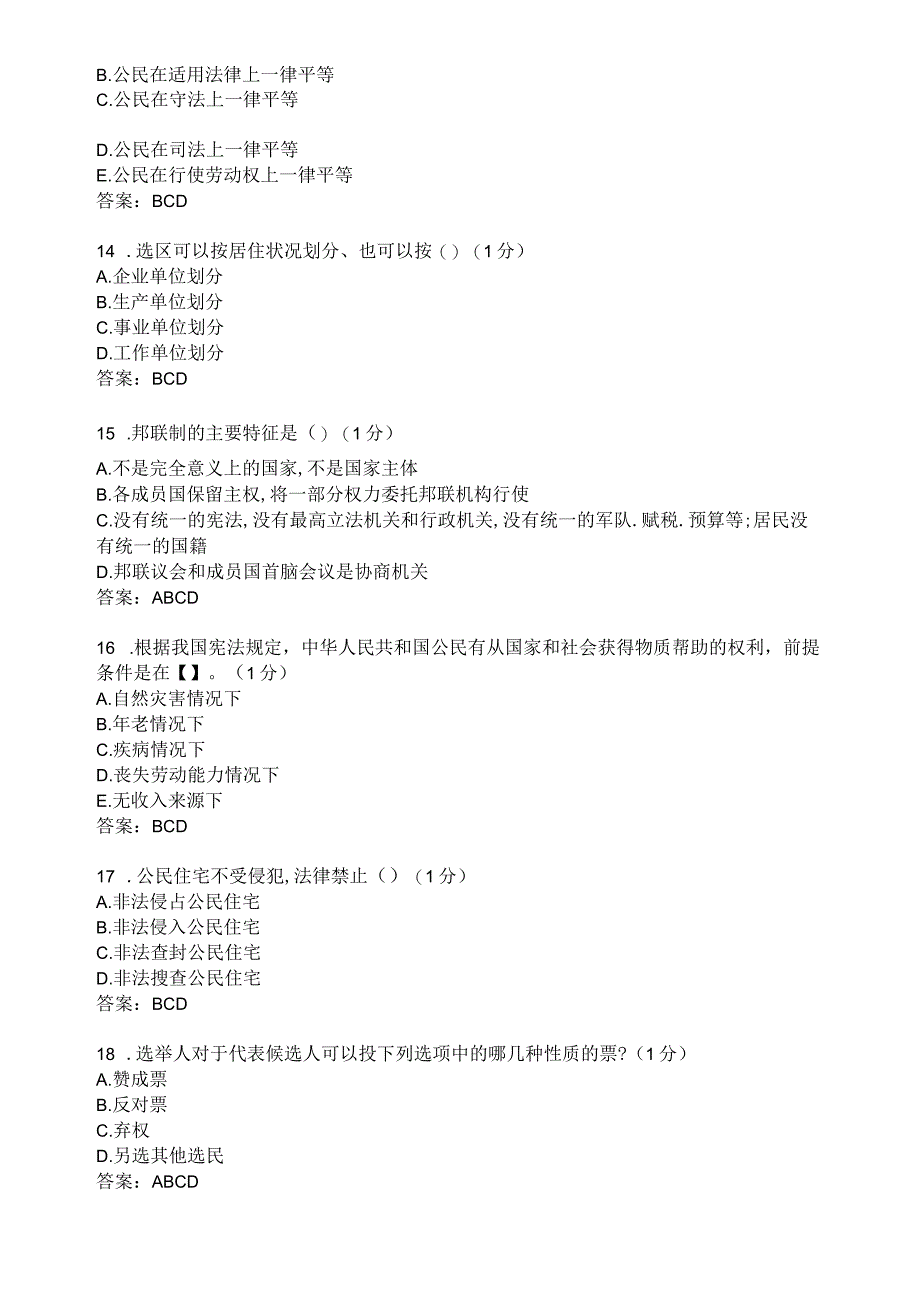 B.公民在适用法律上一律平等
C.公民在守法上一律平等

D.公民在司法上一律平等
E.公民在行使劳动权上一律平等
答案：BCD

14 .选区可以按居住状况划分、也可以按（）（1分）
A.企业单位划分
B.生产单位划分
C.事业单位划分
D.工作单位划分
答案：BCD

15 .邦联制的主要特征是（）（1分）
A.不是完全意义上的国家,不是国家主体
B.各成员国保留主权,将一部分权力委托邦联机构行使
C.没有统一的宪法,没有最高立法机关和行政机关,没有统一的军队.赋税.预算等;居民没有统一的国籍
D.邦联议会和成员国首脑会议是协商机关
答案：ABCD

16 .根据我国宪法规定，中华人民共和国公民有从国家和社会获得物质帮助的权利，前提条件是在【】。（1分）
A.自然灾害情况下
B.年老情况下
C.疾病情况下
D.丧失劳动能力情况下
E.无收入来源下
答案：BCD

17 .公民住宅不受侵犯,法律禁止（）（1分）
A.非法侵占公民住宅
B.非法侵入公民住宅
C.非法查封公民住宅
D.非法搜查公民住宅
答案：BCD

18 .选举人对于代表候选人可以投下列选项中的哪几种性质的票?（1分）
A.赞成票
B.反对票
C.弃权
D.另选其他选民
答案：ABCD